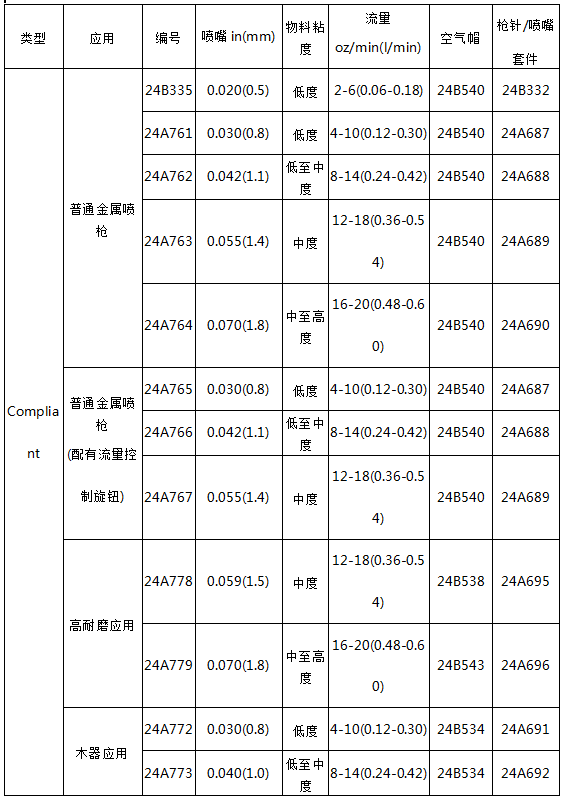 | 类型 | 应用 | 编号 | 喷嘴 in(mm) | 物料粘度 | 流量 oz/min(l/min) | 空气帽 | 枪针/喷嘴套件 |
|---|---|---|---|---|---|---|---|
| Compliant | 普通金属喷枪 | 24B335 | 0.020(0.5) | 低度 | 2-6(0.06-0.18) | 24B540 | 24B332 |
| | | 24A761 | 0.030(0.8) | 低度 | 4-10(0.12-0.30) | 24B540 | 24A687 |
| | | 24A762 | 0.042(1.1) | 低至中度 | 8-14(0.24-0.42) | 24B540 | 24A688 |
| | | 24A763 | 0.055(1.4) | 中度 | 12-18(0.36-0.54) | 24B540 | 24A689 |
| | | 24A764 | 0.070(1.8) | 中至高度 | 16-20(0.48-0.60) | 24B540 | 24A690 |
| | 普通金属喷枪(配有流量控制旋钮) | 24A765 | 0.030(0.8) | 低度 | 4-10(0.12-0.30) | 24B540 | 24A687 |
| | | 24A766 | 0.042(1.1) | 低至中度 | 8-14(0.24-0.42) | 24B540 | 24A688 |
| | | 24A767 | 0.055(1.4) | 中度 | 12-18(0.36-0.54) | 24B540 | 24A689 |
| | 高耐磨应用 | 24A778 | 0.059(1.5) | 中度 | 12-18(0.36-0.54) | 24B538 | 24A695 |
| | | 24A779 | 0.070(1.8) | 中至高度 | 16-20(0.48-0.60) | 24B543 | 24A696 |
| | 木器应用 | 24A772 | 0.030(0.8) | 低度 | 4-10(0.12-0.30) | 24B534 | 24A691 |
| | | 24A773 | 0.040(1.0) | 低至中度 | 8-14(0.24-0.42) | 24B534 | 24A692 |